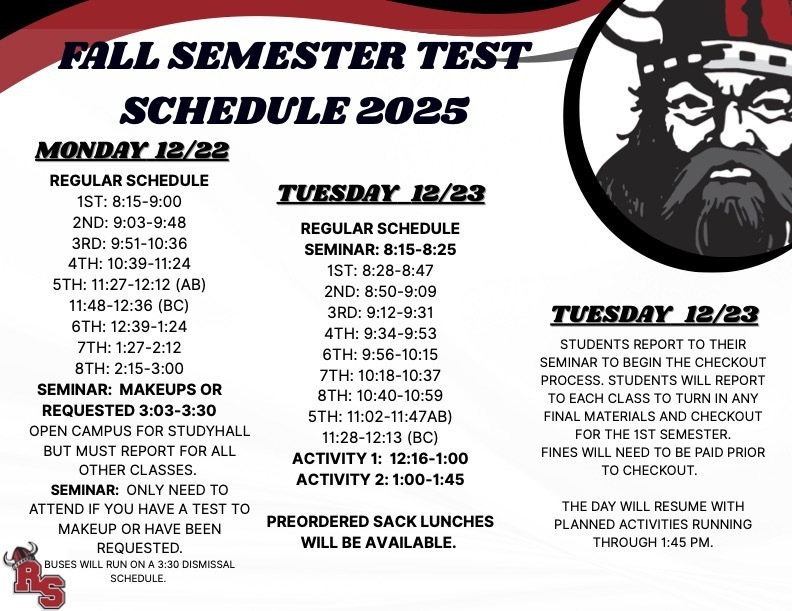 FALL SEMESTER TEST SCHEDULE 2025

MONDAY 12/22

REGULAR SCHEDULE
1ST: 8:15-9:00
2ND: 9:03-9:48
3RD: 9:51-10:36
4TH: 10:39-11:24
5TH: 11:27-12:12 (AB)
11:48-12:36 (BC)
6TH: 12:39-1:24
7TH: 1:27-2:12
8TH: 2:15-3:00
SEMINAR: MAKEUPS OR REQUESTED 3:03-3:30
OPEN CAMPUS FOR STUDYHALL BUT MUST REPORT FOR ALL OTHER CLASSES.
SEMINAR: ONLY NEED TO ATTEND IF YOU HAVE A TEST TO MAKEUP OR HAVE BEEN REQUESTED.
BUSES WILL RUN ON A 3:30 DISMISSAL SCHEDULE.

RS

TUESDAY 12/23

REGULAR SCHEDULE
SEMINAR: 8:15-8:25
1ST: 8:28-8:47
2ND: 8:50-9:09
3RD: 9:12-9:31
4TH: 9:34-9:53
6TH: 9:56-10:15
7TH: 10:18-10:37
8TH: 10:40-10:59
5TH: 11:02-11:47AB)
11:28-12:13 (BC)
ACTIVITY 1: 12:16-1:00
ACTIVITY 2: 1:00-1:45

PREORDERED SACK LUNCHES WILL BE AVAILABLE.

TUESDAY 12/23

STUDENTS REPORT TO THEIR SEMINAR TO BEGIN THE CHECKOUT PROCESS. STUDENTS WILL REPORT TO EACH CLASS TO TURN IN ANY FINAL MATERIALS AND CHECKOUT FOR THE 1ST SEMESTER.
FINES WILL NEED TO BE PAID PRIOR TO CHECKOUT.

THE DAY WILL RESUME WITH PLANNED ACTIVITIES RUNNING THROUGH 1:45 PM.